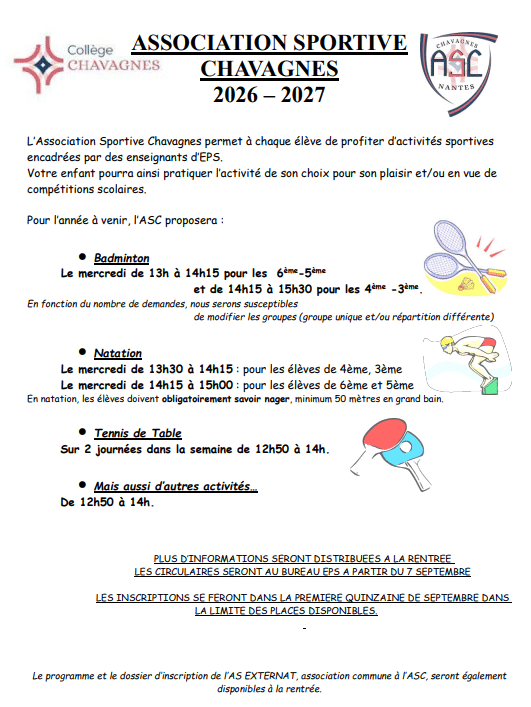 Collège
CHAVAGNES

ASSOCIATION SPORTIVE
CHAVAGNES
2026 – 2027

CHAVAGNES
ASC
NANTES

L'Association Sportive Chavagnes permet à chaque élève de profiter d'activités sportives encadrées par des enseignants d'EPS.
Votre enfant pourra ainsi pratiquer l'activité de son choix pour son plaisir et/ou en vue de compétitions scolaires.

Pour l'année à venir, l'ASC proposera :

• Badminton
Le mercredi de 13h à 14h15 pour les 6ème-5ème
et de 14h15 à 15h30 pour les 4ème -3ème.
En fonction du nombre de demandes, nous serons susceptibles de modifier les groupes (groupe unique et/ou répartition différente)

• Natation
Le mercredi de 13h30 à 14h15 : pour les élèves de 4ème, 3ème
Le mercredi de 14h15 à 15h00 : pour les élèves de 6ème et 5ème
En natation, les élèves doivent obligatoirement savoir nager, minimum 50 mètres en grand bain.

• Tennis de Table
Sur 2 journées dans la semaine de 12h50 à 14h.

• Mais aussi d'autres activités…
De 12h50 à 14h.

PLUS D'INFORMATIONS SERONT DISTRIBUEES A LA RENTREE
LES CIRCULAIRES SERONT AU BUREAU EPS A PARTIR DU 7 SEPTEMBRE

LES INSCRIPTIONS SE FERONT DANS LA PREMIERE QUINZAINE DE SEPTEMBRE DANS LA LIMITE DES PLACES DISPONIBLES.

-

Le programme et le dossier d'inscription de l'AS EXTERNAT, association commune à l'ASC, seront également disponibles à la rentrée.